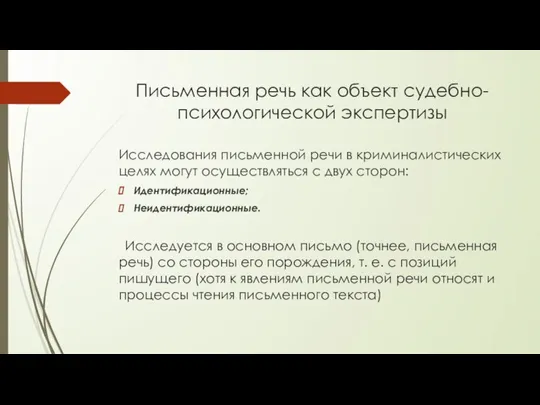 Письменная речь как объект судебно-психологической экспертизы

Исследования письменной речи в криминалистических целях могут осуществляться с двух сторон:

Идентификационные;

Неидентификационные.

Исследуется в основном письмо (точнее, письменная речь) со стороны его порождения, т. е. с позиций пишущего (хотя к явлениям письменной речи относят и процессы чтения письменного текста)